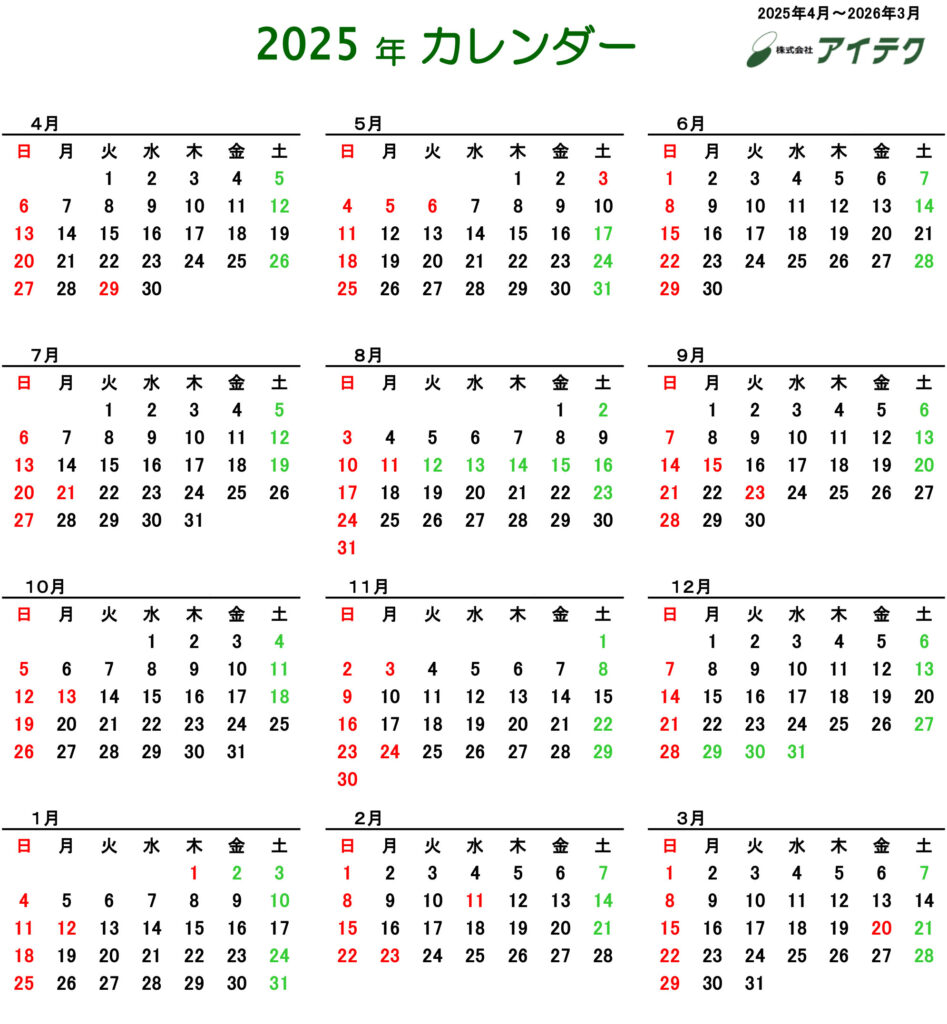 2025 年 カレンダー

2025年4月～2026年3月

株式会社 アイテク

4月

| 日 | 月 | 火 | 水 | 木 | 金 | 土 |
|---|---|---|---|---|---|---|
| | | 1 | 2 | 3 | 4 | 5 |
| 6 | 7 | 8 | 9 | 10 | 11 | 12 |
| 13 | 14 | 15 | 16 | 17 | 18 | 19 |
| 20 | 21 | 22 | 23 | 24 | 25 | 26 |
| 27 | 28 | 29 | 30 | | | |

5月

| 日 | 月 | 火 | 水 | 木 | 金 | 土 |
|---|---|---|---|---|---|---|
| | | | | 1 | 2 | 3 |
| 4 | 5 | 6 | 7 | 8 | 9 | 10 |
| 11 | 12 | 13 | 14 | 15 | 16 | 17 |
| 18 | 19 | 20 | 21 | 22 | 23 | 24 |
| 25 | 26 | 27 | 28 | 29 | 30 | 31 |

6月

| 日 | 月 | 火 | 水 | 木 | 金 | 土 |
|---|---|---|---|---|---|---|
| 1 | 2 | 3 | 4 | 5 | 6 | 7 |
| 8 | 9 | 10 | 11 | 12 | 13 | 14 |
| 15 | 16 | 17 | 18 | 19 | 20 | 21 |
| 22 | 23 | 24 | 25 | 26 | 27 | 28 |
| 29 | 30 | | | | | |

7月

| 日 | 月 | 火 | 水 | 木 | 金 | 土 |
|---|---|---|---|---|---|---|
| | | 1 | 2 | 3 | 4 | 5 |
| 6 | 7 | 8 | 9 | 10 | 11 | 12 |
| 13 | 14 | 15 | 16 | 17 | 18 | 19 |
| 20 | 21 | 22 | 23 | 24 | 25 | 26 |
| 27 | 28 | 29 | 30 | 31 | | |

8月

| 日 | 月 | 火 | 水 | 木 | 金 | 土 |
|---|---|---|---|---|---|---|
| | | | | | 1 | 2 |
| 3 | 4 | 5 | 6 | 7 | 8 | 9 |
| 10 | 11 | 12 | 13 | 14 | 15 | 16 |
| 17 | 18 | 19 | 20 | 21 | 22 | 23 |
| 24 | 25 | 26 | 27 | 28 | 29 | 30 |
| 31 | | | | | | |

9月

| 日 | 月 | 火 | 水 | 木 | 金 | 土 |
|---|---|---|---|---|---|---|
| | 1 | 2 | 3 | 4 | 5 | 6 |
| 7 | 8 | 9 | 10 | 11 | 12 | 13 |
| 14 | 15 | 16 | 17 | 18 | 19 | 20 |
| 21 | 22 | 23 | 24 | 25 | 26 | 27 |
| 28 | 29 | 30 | | | | |

10月

| 日 | 月 | 火 | 水 | 木 | 金 | 土 |
|---|---|---|---|---|---|---|
| | | | 1 | 2 | 3 | 4 |
| 5 | 6 | 7 | 8 | 9 | 10 | 11 |
| 12 | 13 | 14 | 15 | 16 | 17 | 18 |
| 19 | 20 | 21 | 22 | 23 | 24 | 25 |
| 26 | 27 | 28 | 29 | 30 | 31 | |

11月

| 日 | 月 | 火 | 水 | 木 | 金 | 土 |
|---|---|---|---|---|---|---|
| | | | | | | 1 |
| 2 | 3 | 4 | 5 | 6 | 7 | 8 |
| 9 | 10 | 11 | 12 | 13 | 14 | 15 |
| 16 | 17 | 18 | 19 | 20 | 21 | 22 |
| 23 | 24 | 25 | 26 | 27 | 28 | 29 |
| 30 | | | | | | |

12月

| 日 | 月 | 火 | 水 | 木 | 金 | 土 |
|---|---|---|---|---|---|---|
| | 1 | 2 | 3 | 4 | 5 | 6 |
| 7 | 8 | 9 | 10 | 11 | 12 | 13 |
| 14 | 15 | 16 | 17 | 18 | 19 | 20 |
| 21 | 22 | 23 | 24 | 25 | 26 | 27 |
| 28 | 29 | 30 | 31 | | | |

1月

| 日 | 月 | 火 | 水 | 木 | 金 | 土 |
|---|---|---|---|---|---|---|
| | | | | 1 | 2 | 3 |
| 4 | 5 | 6 | 7 | 8 | 9 | 10 |
| 11 | 12 | 13 | 14 | 15 | 16 | 17 |
| 18 | 19 | 20 | 21 | 22 | 23 | 24 |
| 25 | 26 | 27 | 28 | 29 | 30 | 31 |

2月

| 日 | 月 | 火 | 水 | 木 | 金 | 土 |
|---|---|---|---|---|---|---|
| 1 | 2 | 3 | 4 | 5 | 6 | 7 |
| 8 | 9 | 10 | 11 | 12 | 13 | 14 |
| 15 | 16 | 17 | 18 | 19 | 20 | 21 |
| 22 | 23 | 24 | 25 | 26 | 27 | 28 |

3月

| 日 | 月 | 火 | 水 | 木 | 金 | 土 |
|---|---|---|---|---|---|---|
| 1 | 2 | 3 | 4 | 5 | 6 | 7 |
| 8 | 9 | 10 | 11 | 12 | 13 | 14 |
| 15 | 16 | 17 | 18 | 19 | 20 | 21 |
| 22 | 23 | 24 | 25 | 26 | 27 | 28 |
| 29 | 30 | 31 | | | | |